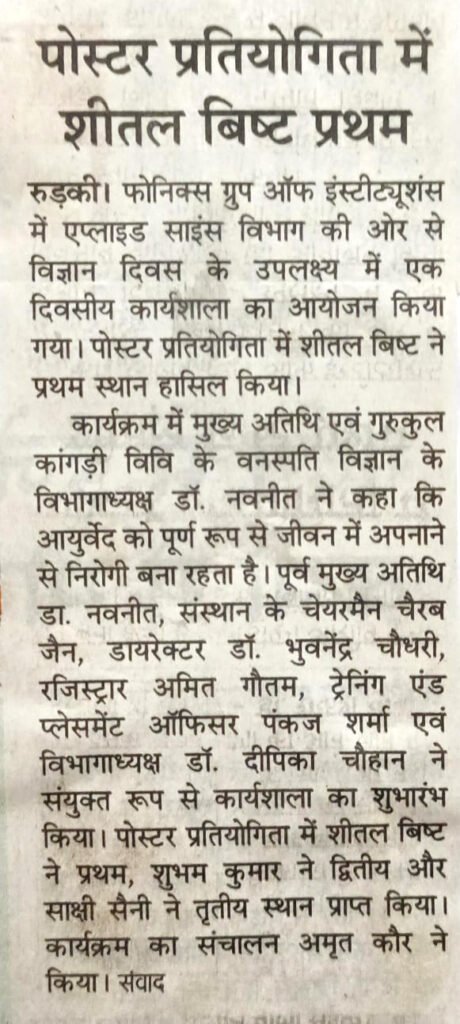 पोस्टर प्रतियोगिता में शीतल बिष्ट प्रथम

रुड़की। फोनिक्स ग्रुप ऑफ इंस्टीट्यूशंस में एप्लाइड साइंस विभाग की ओर से विज्ञान दिवस के उपलक्ष्य में एक दिवसीय कार्यशाला का आयोजन किया गया। पोस्टर प्रतियोगिता में शीतल बिष्ट ने प्रथम स्थान हासिल किया।

कार्यक्रम में मुख्य अतिथि एवं गुरुकुल कांगड़ी विवि के वनस्पति विज्ञान के विभागाध्यक्ष डॉ. नवनीत ने कहा कि आयुर्वेद को पूर्ण रूप से जीवन में अपनाने से निरोगी बना रहता है। पूर्व मुख्य अतिथि डा. नवनीत, संस्थान के चेयरमैन चैरब जैन, डायरेक्टर डॉ. भुवनेंद्र चौधरी, रजिस्ट्रार अमित गौतम, ट्रेनिंग एंड प्लेसमेंट ऑफिसर पंकज शर्मा एवं विभागाध्यक्ष डॉ. दीपिका चौहान ने संयुक्त रूप से कार्यशाला का शुभारंभ किया। पोस्टर प्रतियोगिता में शीतल बिष्ट ने प्रथम, शुभम कुमार ने द्वितीय और साक्षी सैनी ने तृतीय स्थान प्राप्त किया। कार्यक्रम का संचालन अमृत कौर ने किया। संवाद